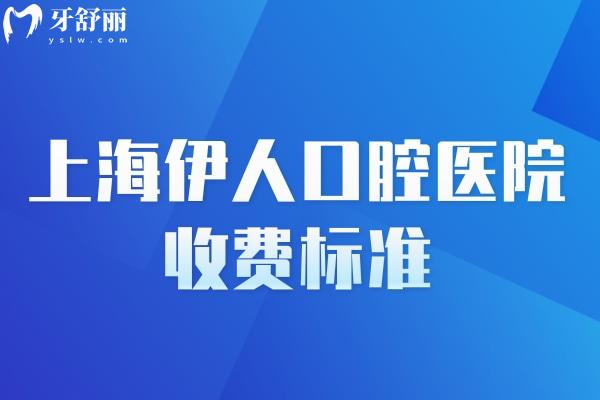 牙舒丽
yslw.com

上海伊人口腔医院
收费标准